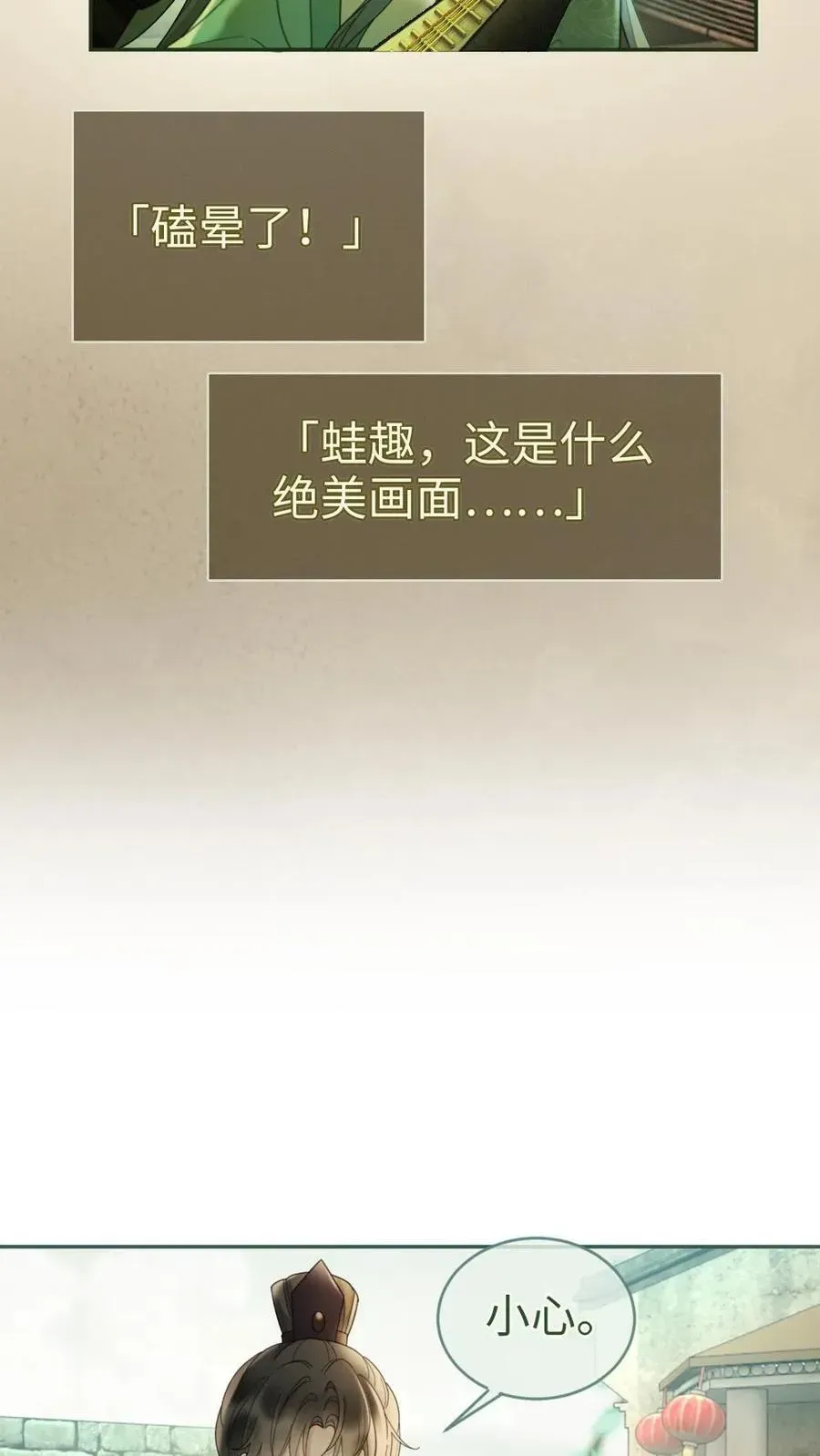 「磕晕了！」

「蛙趣，这是什么绝美画面……」

小心。